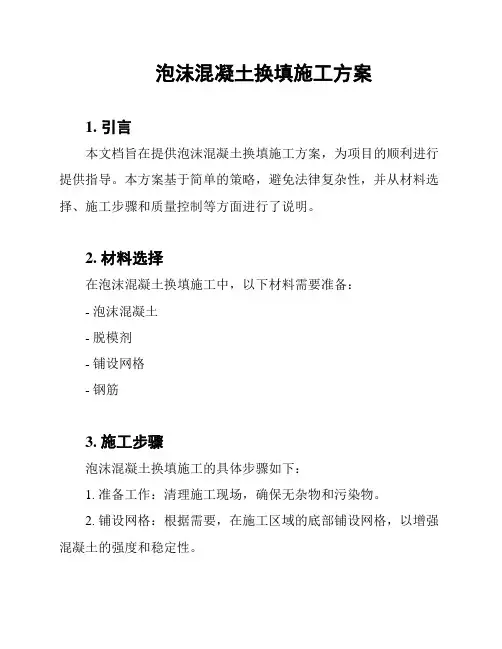 泡沫混凝土换填施工方案

1. 引言

本文档旨在提供泡沫混凝土换填施工方案，为项目的顺利进行提供指导。本方案基于简单的策略，避免法律复杂性，并从材料选择、施工步骤和质量控制等方面进行了说明。

2. 材料选择

在泡沫混凝土换填施工中，以下材料需要准备：

- 泡沫混凝土

- 脱模剂

- 铺设网格

- 钢筋

3. 施工步骤

泡沫混凝土换填施工的具体步骤如下：

1. 准备工作：清理施工现场，确保无杂物和污染物。

2. 铺设网格：根据需要，在施工区域的底部铺设网格，以增强混凝土的强度和稳定性。